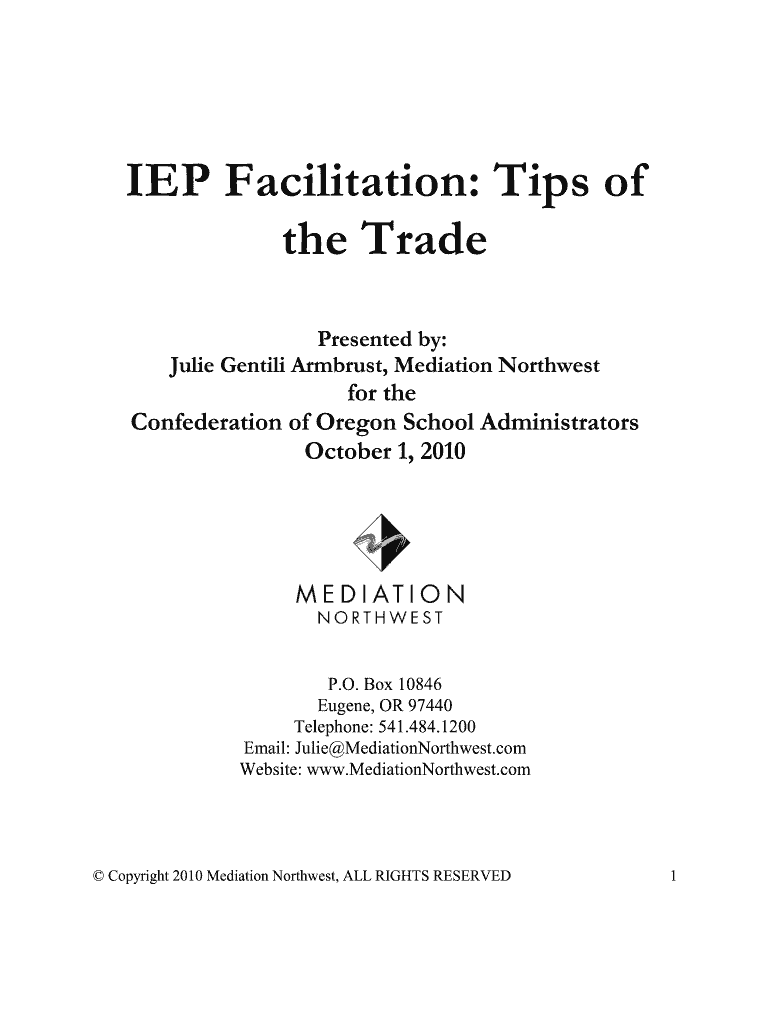 IEP Facilitation: Tips of the Trade

Presented by:
Julie Gentili Armbrust, Mediation Northwest
for the
Confederation of Oregon School Administrators
October 1, 2010

MEDIATION
NORTHWEST

P.O. Box 10846
Eugene, OR 97440
Telephone: 541.484.1200
Email: Julie@MediationNorthwest.com
Website: www.MediationNorthwest.com

© Copyright 2010 Mediation Northwest, ALL RIGHTS RESERVED 1